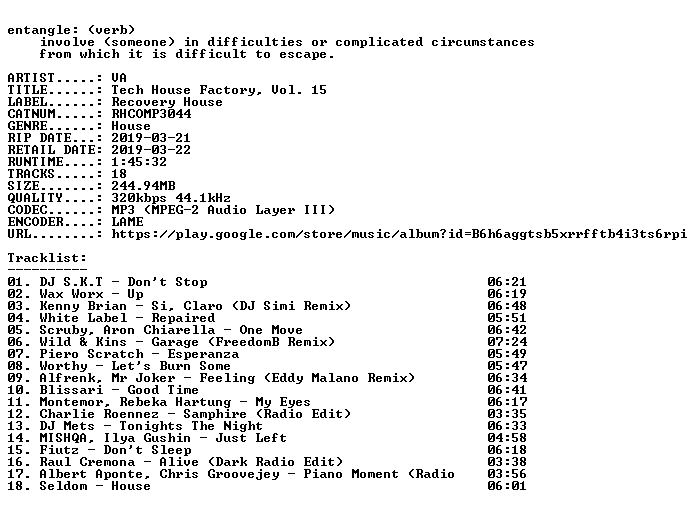 entangle: (verb)
involve (someone) in difficulties or complicated circumstances from which it is difficult to escape.

ARTIST.....: VA
TITLE......: Tech House Factory, Vol. 15
LABEL......: Recovery House
CATNUM.....: RHCOMP3044
GENRE......: House
RIP DATE...: 2019-03-21
RETAIL DATE: 2019-03-22
RUNTIME....: 1:45:32
TRACKS.....: 18
SIZE.......: 244.94MB
QUALITY....: 320kbps 44.1kHz
CODEC......: MP3 (MPEG-2 Audio Layer III)
ENCODER....: LAME
URL........: https://play.google.com/store/music/album?id=B6h6aggtsb5xrrfftb4i3ts6rpi

Tracklist:
----------
01. DJ S.K.T - Don't Stop 06:21
02. Wax Worx - Up 06:19
03. Kenny Brian - Si, Claro (DJ Simi Remix) 06:48
04. White Label - Repaired 05:51
05. Scruby, Aron Chiarella - One Move 06:42
06. Wild & Kins - Garage (FreedomB Remix) 07:24
07. Piero Scratch - Esperanza 05:49
08. Worthy - Let's Burn Some 05:47
09. Alfrenk, Mr Joker - Feeling (Eddy Malano Remix) 06:34
10. Blissari - Good Time 06:41
11. Montemor, Rebeka Hartung - My Eyes 06:17
12. Charlie Roennez - Samphire (Radio Edit) 03:35
13. DJ Mets - Tonights The Night 06:33
14. MISHQA, Ilya Gushin - Just Left 04:58
15. Fiutz - Don't Sleep 06:18
16. Raul Cremona - Alive (Dark Radio Edit) 03:38
17. Albert Aponte, Chris Groovejey - Piano Moment (Radio 03:56
18. Seldom - House 06:01